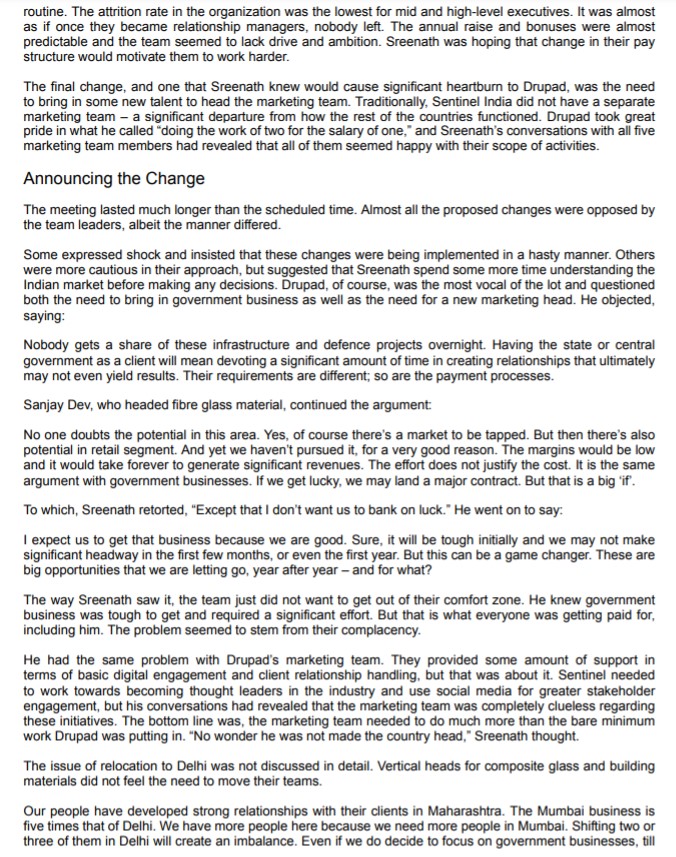 routine. The attrition rate in the organization was the lowest for mid and high-level executives. It was almost as if once they became relationship managers, nobody left. The annual raise and bonuses were almost predictable and the team seemed to lack drive and ambition. Sreenath was hoping that change in their pay structure would motivate them to work harder.

The final change, and one that Sreenath knew would cause significant heartburn to Drupad, was the need to bring in some new talent to head the marketing team. Traditionally, Sentinel India did not have a separate marketing team – a significant departure from how the rest of the countries functioned. Drupad took great pride in what he called "doing the work of two for the salary of one," and Sreenath's conversations with all five marketing team members had revealed that all of them seemed happy with their scope of activities.

Announcing the Change

The meeting lasted much longer than the scheduled time. Almost all the proposed changes were opposed by the team leaders, albeit the manner differed.

Some expressed shock and insisted that these changes were being implemented in a hasty manner. Others were more cautious in their approach, but suggested that Sreenath spend some more time understanding the Indian market before making any decisions. Drupad, of course, was the most vocal of the lot and questioned both the need to bring in government business as well as the need for a new marketing head. He objected, saying:

Nobody gets a share of these infrastructure and defence projects overnight. Having the state or central government as a client will mean devoting a significant amount of time in creating relationships that ultimately may not even yield results. Their requirements are different; so are the payment processes.

Sanjay Dev, who headed fibre glass material, continued the argument:

No one doubts the potential in this area. Yes, of course there's a market to be tapped. But then there's also potential in retail segment. And yet we haven't pursued it, for a very good reason. The margins would be low and it would take forever to generate significant revenues. The effort does not justify the cost. It is the same argument with government businesses. If we get lucky, we may land a major contract. But that is a big 'if'.

To which, Sreenath retorted, "Except that I don't want us to bank on luck." He went on to say:

I expect us to get that business because we are good. Sure, it will be tough initially and we may not make significant headway in the first few months, or even the first year. But this can be a game changer. These are big opportunities that we are letting go, year after year – and for what?

The way Sreenath saw it, the team just did not want to get out of their comfort zone. He knew government business was tough to get and required a significant effort. But that is what everyone was getting paid for, including him. The problem seemed to stem from their complacency.

He had the same problem with Drupad's marketing team. They provided some amount of support in terms of basic digital engagement and client relationship handling, but that was about it. Sentinel needed to work towards becoming thought leaders in the industry and use social media for greater stakeholder engagement, but his conversations had revealed that the marketing team was completely clueless regarding these initiatives. The bottom line was, the marketing team needed to do much more than the bare minimum work Drupad was putting in. "No wonder he was not made the country head," Sreenath thought.

The issue of relocation to Delhi was not discussed in detail. Vertical heads for composite glass and building materials did not feel the need to move their teams.

Our people have developed strong relationships with their clients in Maharashtra. The Mumbai business is five times that of Delhi. We have more people here because we need more people in Mumbai. Shifting two or three of them in Delhi will create an imbalance. Even if we do decide to focus on government businesses, till